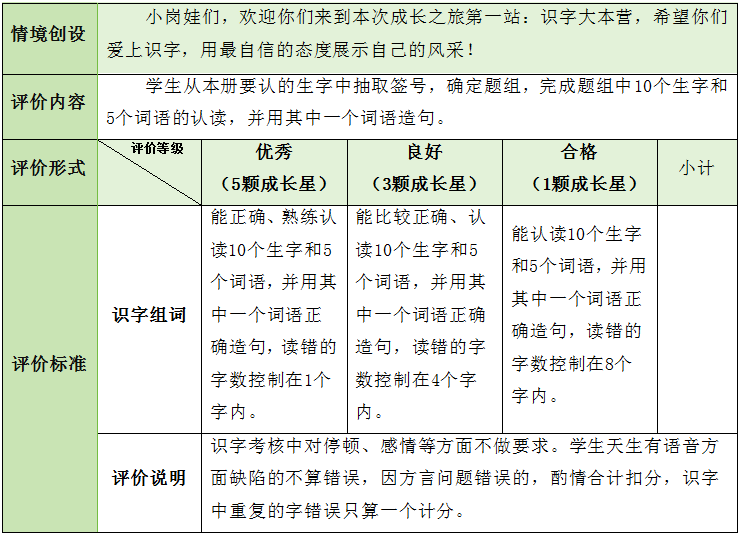 | 情境创设 | 小岗娃们，欢迎你们来到本次成长之旅第一站：识字大本营，希望你们爱上识字，用最自信的态度展示自己的风采！ | | | | |
|---|---|---|---|---|---|
| 评价内容 | 学生从本册要认的生字中抽取签号，确定题组，完成题组中10个生字和5个词语的认读，并用其中一个词语造句。 | | | | |
| 评价形式 | 评价等级 | 优秀（5颗成长星） | 良好（3颗成长星） | 合格（1颗成长星） | 小计 |
| 评价标准 | 识字组词 | 能正确、熟练认读10个生字和5个词语，并用其中一个词语正确造句，读错的字数控制在1个字内。 | 能比较正确、认读10个生字和5个词语，并用其中一个词语正确造句，读错的字数控制在4个字内。 | 能认读10个生字和5个词语，并用其中一个词语正确造句，读错的字数控制在8个字内。 | |
| | 评价说明 | 识字考核中对停顿、感情等方面不做要求。学生天生有语音方面缺陷的不算错误，因方言问题错误的，酌情合计扣分，识字中重复的字错误只算一个计分。 | | | |